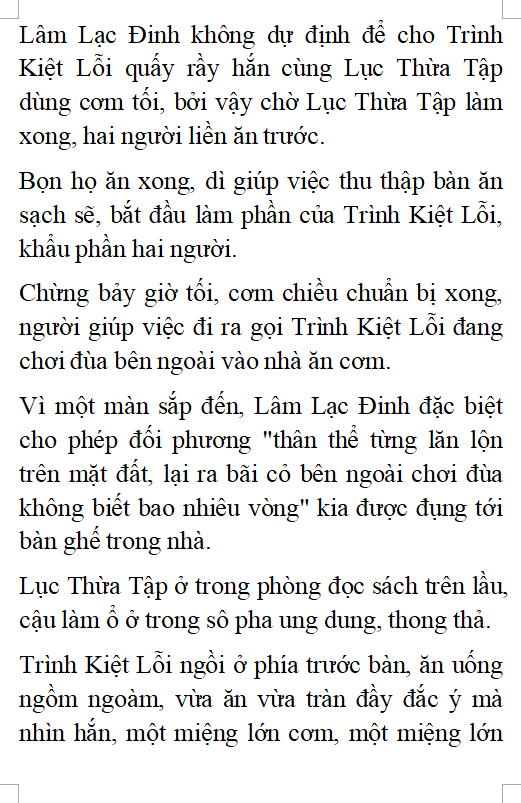 Lâm Lạc Đinh không dự định để cho Trình Kiệt Lỗi quấy rầy hắn cùng Lục Thừa Tập dùng cơm tối, bởi vậy chờ Lục Thừa Tập làm xong, hai người liền ăn trước.

Bọn họ ăn xong, dì giúp việc thu thập bàn ăn sạch sẽ, bắt đầu làm phần của Trình Kiệt Lỗi, khẩu phần hai người.

Chừng bảy giờ tối, cơm chiều chuẩn bị xong, người giúp việc đi ra gọi Trình Kiệt Lỗi đang chơi đùa bên ngoài vào nhà ăn cơm.

Vì một màn sắp đến, Lâm Lạc Đinh đặc biệt cho phép đối phương "thân thể từng lăn lộn trên mặt đất, lại ra bãi cỏ bên ngoài chơi đùa không biết bao nhiêu vòng" kia được đụng tới bàn ghế trong nhà.

Lục Thừa Tập ở trong phòng đọc sách trên lầu, cậu làm ổ ở trong sô pha ung dung, thong thả.

Trình Kiệt Lỗi ngồi ở phía trước bàn, ăn uống ngồm ngoàm, vừa ăn vừa tràn đầy đắc ý mà nhìn hắn, một miệng lớn cơm, một miệng lớn